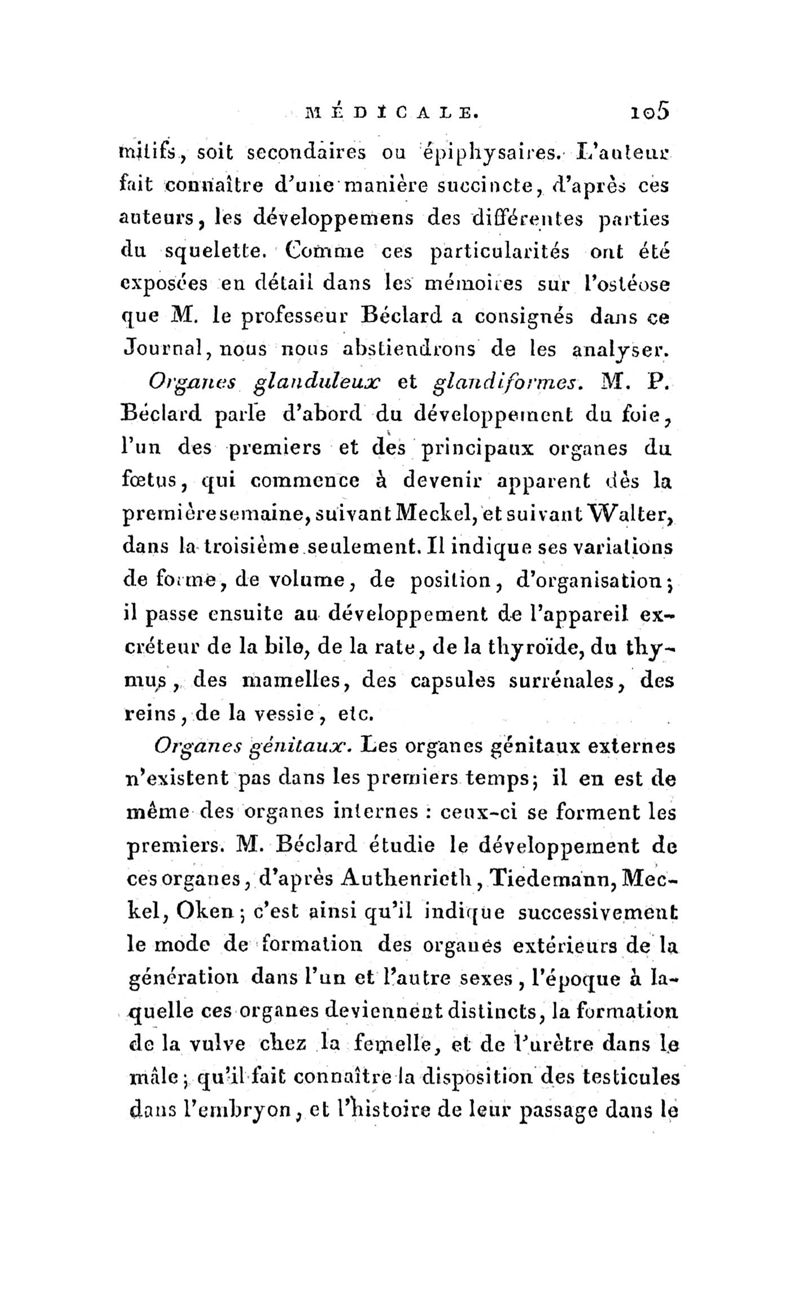 MÉDICALE. 105

mitifs, soit secondaires ou épiphysaires. L'auteur fait connaître d'une manière succincte, d'après ces auteurs, les développemens des différentes parties du squelette. Comme ces particularités ont été exposées en détail dans les mémoires sur l'ostéose que M. le professeur Béclard a consignés dans ce Journal, nous nous abstiendrons de les analyser.

Organes glanduleux et glandiformes. M. P. Béclard parle d'abord du développement du foie, l'un des premiers et des principaux organes du fœtus, qui commence à devenir apparent dès la première semaine, suivant Meckel, et suivant Walter, dans la troisième seulement. Il indique ses variations de forme, de volume, de position, d'organisation; il passe ensuite au développement de l'appareil excréteur de la bile, de la rate, de la thyroïde, du thymus, des mamelles, des capsules surrénales, des reins, de la vessie, etc.

Organes génitaux. Les organes génitaux externes n'existent pas dans les premiers temps; il en est de même des organes internes : ceux-ci se forment les premiers. M. Béclard étudie le développement de ces organes, d'après Authenrieth, Tiedemann, Meckel, Oken; c'est ainsi qu'il indique successivement le mode de formation des organes extérieurs de la génération dans l'un et l'autre sexes, l'époque à laquelle ces organes deviennent distincts, la formation de la vulve chez la femelle, et de l'urètre dans le mâle; qu'il fait connaître la disposition des testicules dans l'embryon, et l'histoire de leur passage dans le